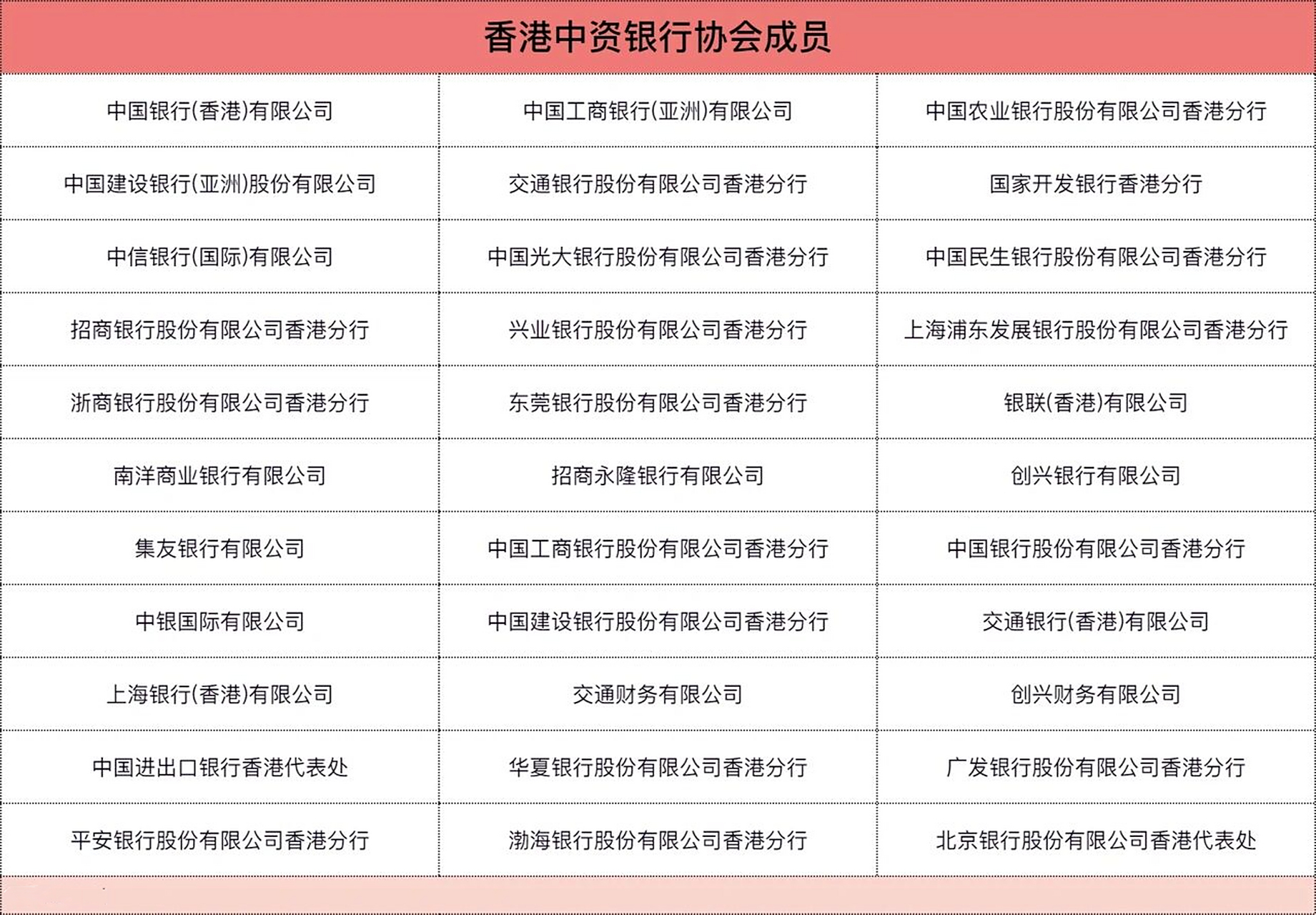 香港中资银行协会成员

| | | |
|---|---|---|
| 中国银行(香港)有限公司 | 中国工商银行(亚洲)有限公司 | 中国农业银行股份有限公司香港分行 |
| 中国建设银行(亚洲)股份有限公司 | 交通银行股份有限公司香港分行 | 国家开发银行香港分行 |
| 中信银行(国际)有限公司 | 中国光大银行股份有限公司香港分行 | 中国民生银行股份有限公司香港分行 |
| 招商银行股份有限公司香港分行 | 兴业银行股份有限公司香港分行 | 上海浦东发展银行股份有限公司香港分行 |
| 浙商银行股份有限公司香港分行 | 东莞银行股份有限公司香港分行 | 银联(香港)有限公司 |
| 南洋商业银行有限公司 | 招商永隆银行有限公司 | 创兴银行有限公司 |
| 集友银行有限公司 | 中国工商银行股份有限公司香港分行 | 中国银行股份有限公司香港分行 |
| 中银国际有限公司 | 中国建设银行股份有限公司香港分行 | 交通银行(香港)有限公司 |
| 上海银行(香港)有限公司 | 交通财务有限公司 | 创兴财务有限公司 |
| 中国进出口银行香港代表处 | 华夏银行股份有限公司香港分行 | 广发银行股份有限公司香港分行 |
| 平安银行股份有限公司香港分行 | 渤海银行股份有限公司香港分行 | 北京银行股份有限公司香港代表处 |